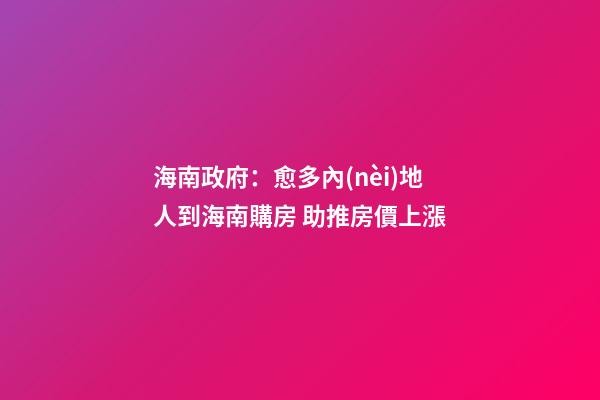 海南政府：愈多內(nèi)地人到海南購房 助推房價上漲